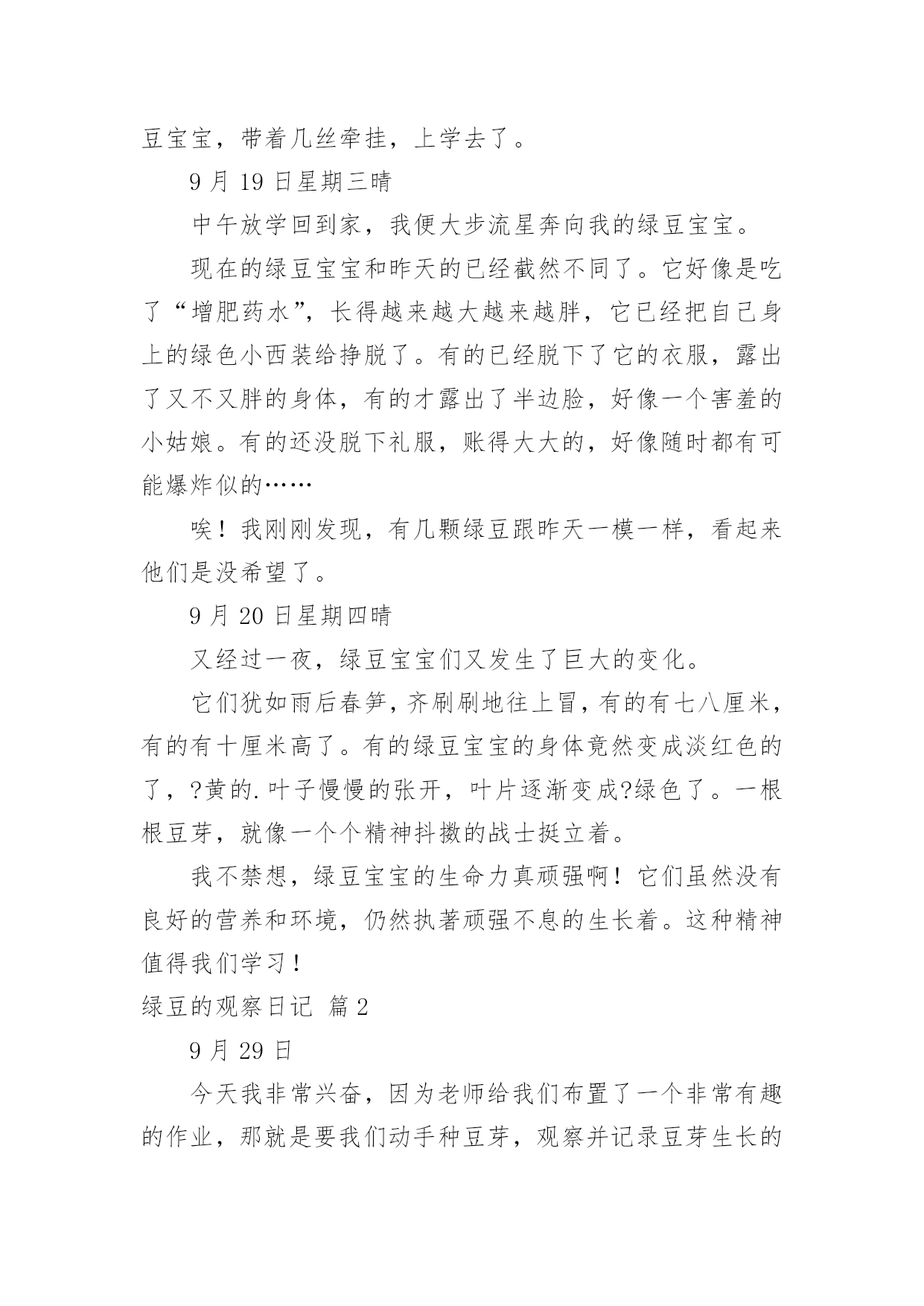 豆宝宝，带着几丝牵挂，上学去了。

9 月 19 日星期三晴

中午放学回到家，我便大步流星奔向我的绿豆宝宝。

现在的绿豆宝宝和昨天的已经截然不同了。它好像是吃了“增肥药水”，长得越来越大越来越胖，它已经把自己身上的绿色小西装给挣脱了。有的已经脱下了它的衣服，露出了又不又胖的身体，有的才露出了半边脸，好像一个害羞的小姑娘。有的还没脱下礼服，账得大大的，好像随时都有可能爆炸似的……

唉！我刚刚发现，有几颗绿豆跟昨天一模一样，看起来他们是没希望了。

9 月 20 日星期四晴

又经过一夜，绿豆宝宝们又发生了巨大的变化。

它们犹如雨后春笋，齐刷刷地往上冒，有的有七八厘米，有的有十厘米高了。有的绿豆宝宝的身体竟然变成淡红色的了，?黄的.叶子慢慢的张开，叶片逐渐变成?绿色了。一根根豆芽，就像一个个精神抖擞的战士挺立着。

我不禁想，绿豆宝宝的生命力真顽强啊！它们虽然没有良好的营养和环境，仍然执著顽强不息的生长着。这种精神值得我们学习！

绿豆的观察日记 篇 2

9 月 29 日

今天我非常兴奋，因为老师给我们布置了一个非常有趣的作业，那就是要我们动手种豆芽，观察并记录豆芽生长的